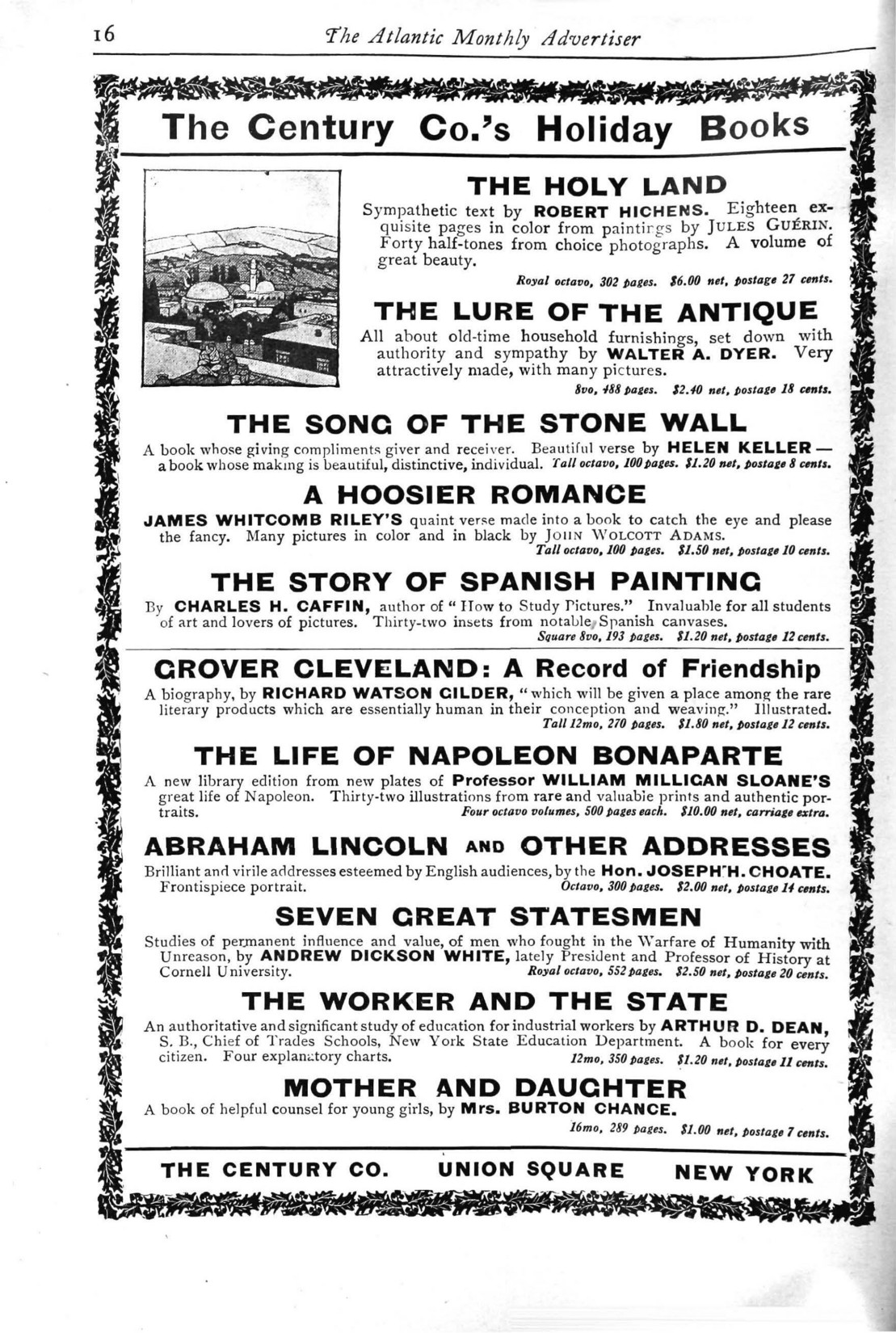 16 The Atlantic Monthly Advertiser

The Century Co.'s Holiday Books

THE HOLY LAND

Sympathetic text by ROBERT HICHENS. Eighteen exquisite pages in color from paintings by JULES GUÉRIN. Forty half-tones from choice photographs. A volume of great beauty.

Royal octavo, 302 pages. $6.00 net, postage 27 cents.

THE LURE OF THE ANTIQUE

All about old-time household furnishings, set down with authority and sympathy by WALTER A. DYER. Very attractively made, with many pictures.

8vo, 488 pages. $2.40 net, postage 18 cents.

THE SONG OF THE STONE WALL

A book whose giving compliments giver and receiver. Beautiful verse by HELEN KELLER — a book whose making is beautiful, distinctive, individual. Tall octavo, 100 pages. $1.20 net, postage 8 cents.

A HOOSIER ROMANCE

JAMES WHITCOMB RILEY'S quaint verse made into a book to catch the eye and please the fancy. Many pictures in color and in black by JOHN WOLCOTT ADAMS.

Tall octavo, 100 pages. $1.50 net, postage 10 cents.

THE STORY OF SPANISH PAINTING

By CHARLES H. CAFFIN, author of "How to Study Pictures." Invaluable for all students of art and lovers of pictures. Thirty-two insets from notable Spanish canvases.

Square 8vo, 193 pages. $1.20 net, postage 12 cents.

GROVER CLEVELAND: A Record of Friendship

A biography, by RICHARD WATSON GILDER, "which will be given a place among the rare literary products which are essentially human in their conception and weaving." Illustrated.

Tall 12mo, 270 pages. $1.80 net, postage 12 cents.

THE LIFE OF NAPOLEON BONAPARTE

A new library edition from new plates of Professor WILLIAM MILLIGAN SLOANE'S great life of Napoleon. Thirty-two illustrations from rare and valuable prints and authentic portraits. Four octavo volumes, 500 pages each. $10.00 net, carriage extra.

ABRAHAM LINCOLN AND OTHER ADDRESSES

Brilliant and virile addresses esteemed by English audiences, by the Hon. JOSEPH H. CHOATE. Frontispiece portrait. Octavo, 300 pages. $2.00 net, postage 14 cents.

SEVEN GREAT STATESMEN

Studies of permanent influence and value, of men who fought in the Warfare of Humanity with Unreason, by ANDREW DICKSON WHITE, lately President and Professor of History at Cornell University. Royal octavo, 552 pages. $2.50 net, postage 20 cents.

THE WORKER AND THE STATE

An authoritative and significant study of education for industrial workers by ARTHUR D. DEAN, S. B., Chief of Trades Schools, New York State Education Department. A book for every citizen. Four explanatory charts. 12mo, 350 pages. $1.20 net, postage 11 cents.

MOTHER AND DAUGHTER

A book of helpful counsel for young girls, by Mrs. BURTON CHANCE.

16mo, 289 pages. $1.00 net, postage 7 cents.

THE CENTURY CO. UNION SQUARE NEW YORK